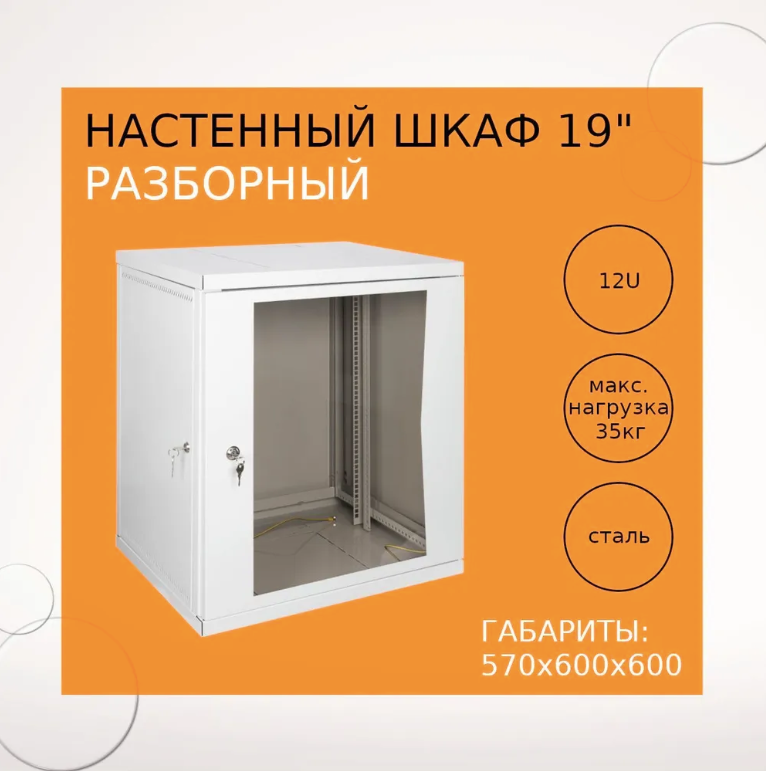 НАСТЕННЫЙ ШКАФ 19"
РАЗБОРНЫЙ

12U

макс.
нагрузка
35кг

сталь

ГАБАРИТЫ:
570x600x600